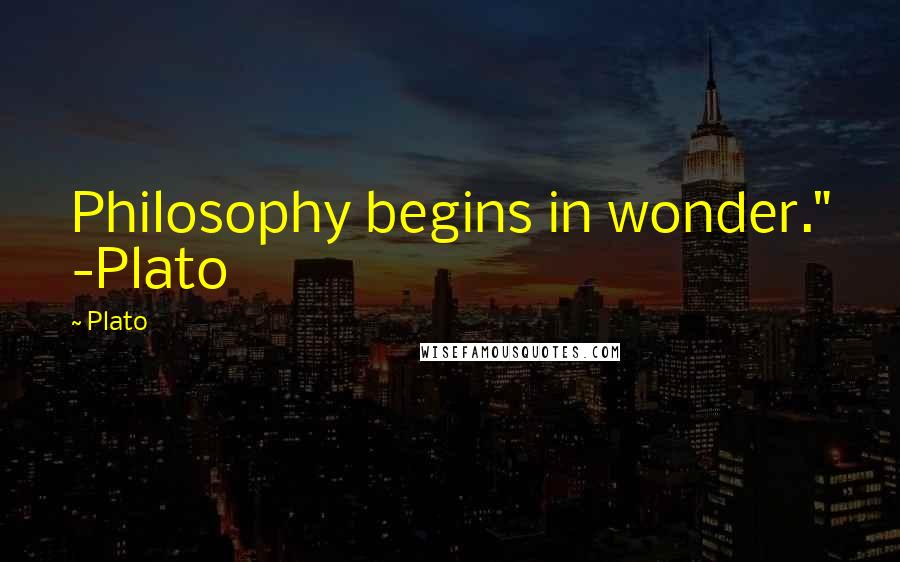 Philosophy begins in wonder." -Plato

~ Plato

WISEFAMOUSQUOTES.COM